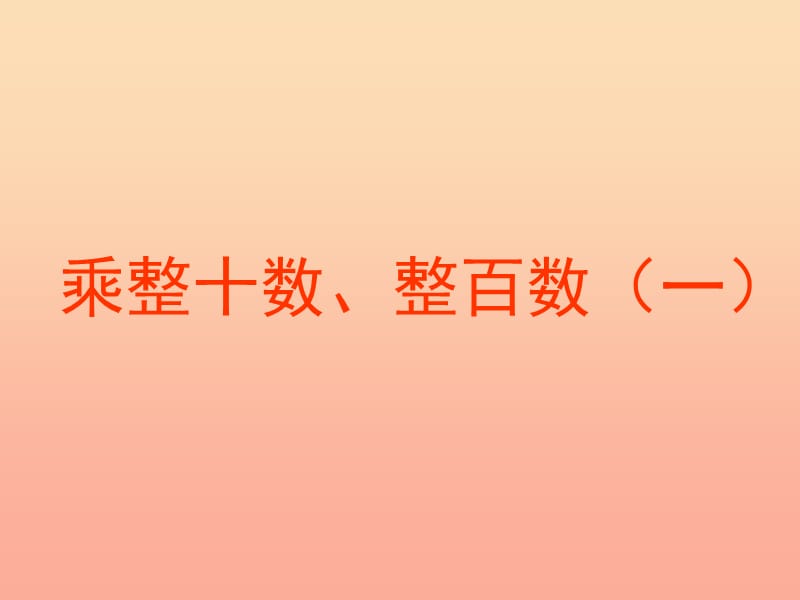 乘整十数、整百数（一）